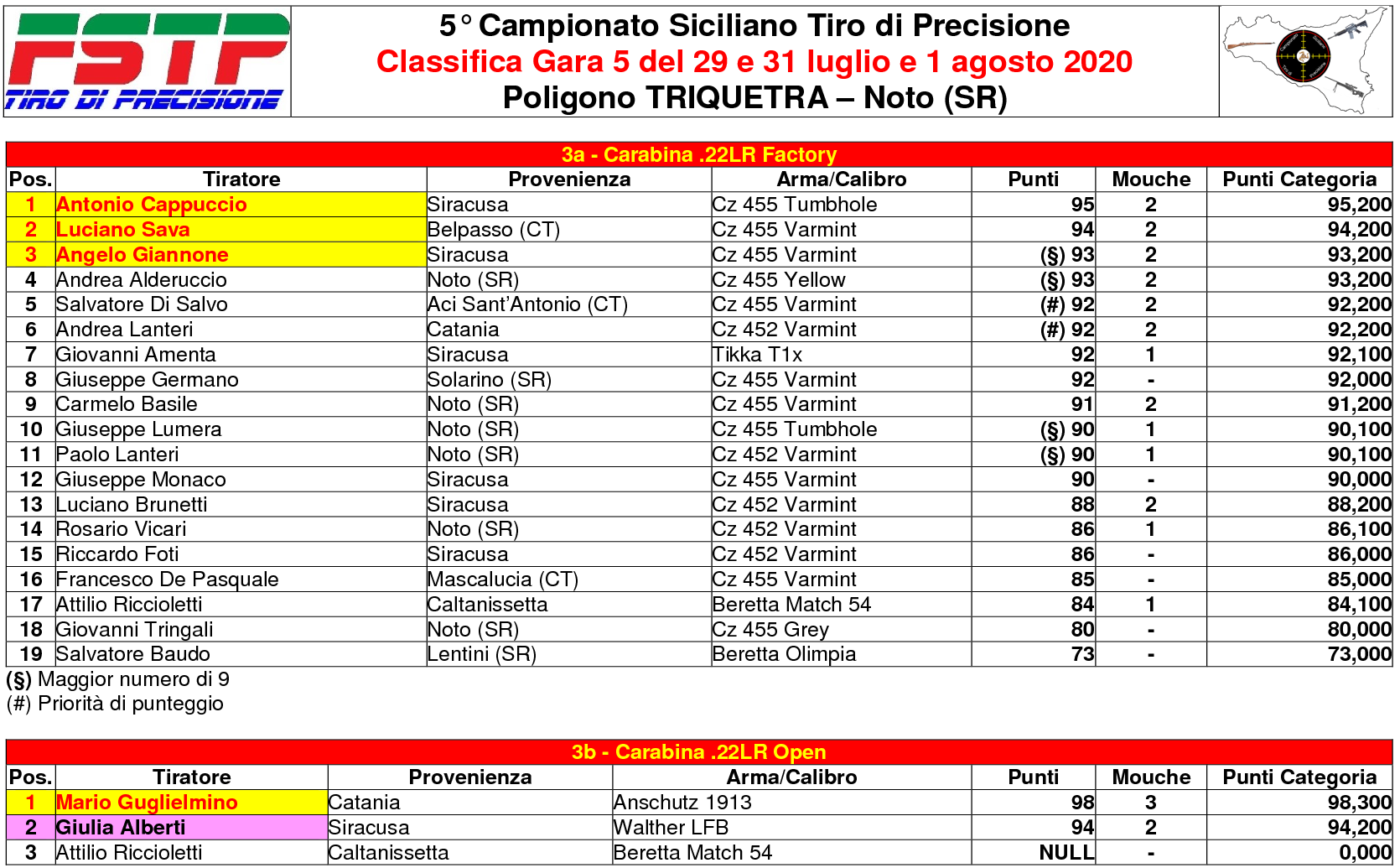 FSTP
TIRO DI PRECISIONE

5° Campionato Siciliano Tiro di Precisione
Classifica Gara 5 del 29 e 31 luglio e 1 agosto 2020
Poligono TRIQUETRA – Noto (SR)

3a - Carabina .22LR Factory

| Pos. | Tiratore | Provenienza | Arma/Calibro | Punti | Mouche | Punti Categoria |
|---|---|---|---|---|---|---|
| 1 | Antonio Cappuccio | Siracusa | Cz 455 Tumbhole | 95 | 2 | 95,200 |
| 2 | Luciano Sava | Belpasso (CT) | Cz 455 Varmint | 94 | 2 | 94,200 |
| 3 | Angelo Giannone | Siracusa | Cz 455 Varmint | (§) 93 | 2 | 93,200 |
| 4 | Andrea Alderuccio | Noto (SR) | Cz 455 Yellow | (§) 93 | 2 | 93,200 |
| 5 | Salvatore Di Salvo | Aci Sant'Antonio (CT) | Cz 455 Varmint | (#) 92 | 2 | 92,200 |
| 6 | Andrea Lanteri | Catania | Cz 452 Varmint | (#) 92 | 2 | 92,200 |
| 7 | Giovanni Amenta | Siracusa | Tikka T1x | 92 | 1 | 92,100 |
| 8 | Giuseppe Germano | Solarino (SR) | Cz 455 Varmint | 92 | - | 92,000 |
| 9 | Carmelo Basile | Noto (SR) | Cz 455 Varmint | 91 | 2 | 91,200 |
| 10 | Giuseppe Lumera | Noto (SR) | Cz 455 Tumbhole | (§) 90 | 1 | 90,100 |
| 11 | Paolo Lanteri | Noto (SR) | Cz 452 Varmint | (§) 90 | 1 | 90,100 |
| 12 | Giuseppe Monaco | Siracusa | Cz 455 Varmint | 90 | - | 90,000 |
| 13 | Luciano Brunetti | Siracusa | Cz 452 Varmint | 88 | 2 | 88,200 |
| 14 | Rosario Vicari | Noto (SR) | Cz 452 Varmint | 86 | 1 | 86,100 |
| 15 | Riccardo Foti | Siracusa | Cz 452 Varmint | 86 | - | 86,000 |
| 16 | Francesco De Pasquale | Mascalucia (CT) | Cz 455 Varmint | 85 | - | 85,000 |
| 17 | Attilio Riccioletti | Caltanissetta | Beretta Match 54 | 84 | 1 | 84,100 |
| 18 | Giovanni Tringali | Noto (SR) | Cz 455 Grey | 80 | - | 80,000 |
| 19 | Salvatore Baudo | Lentini (SR) | Beretta Olimpia | 73 | - | 73,000 |

(§) Maggior numero di 9
(#) Priorità di punteggio

3b - Carabina .22LR Open

| Pos. | Tiratore | Provenienza | Arma/Calibro | Punti | Mouche | Punti Categoria |
|---|---|---|---|---|---|---|
| 1 | Mario Guglielmino | Catania | Anschutz 1913 | 98 | 3 | 98,300 |
| 2 | Giulia Alberti | Siracusa | Walther LFB | 94 | 2 | 94,200 |
| 3 | Attilio Riccioletti | Caltanissetta | Beretta Match 54 | NULL | - | 0,000 |